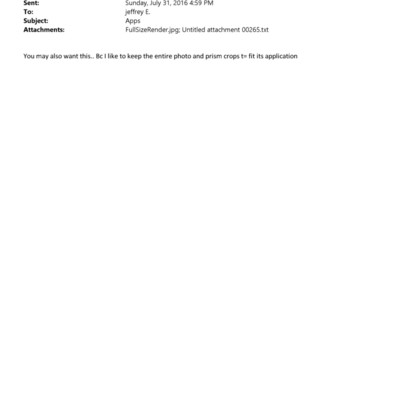 Sent: Sunday, July 31, 2016 4:59 PM
To: jeffrey E.
Subject: Apps
Attachments: FullSizeRender.jpg; Untitled attachment 00265.txt

You may also want this.. Bc I like to keep the entire photo and prism crops t= fit its application